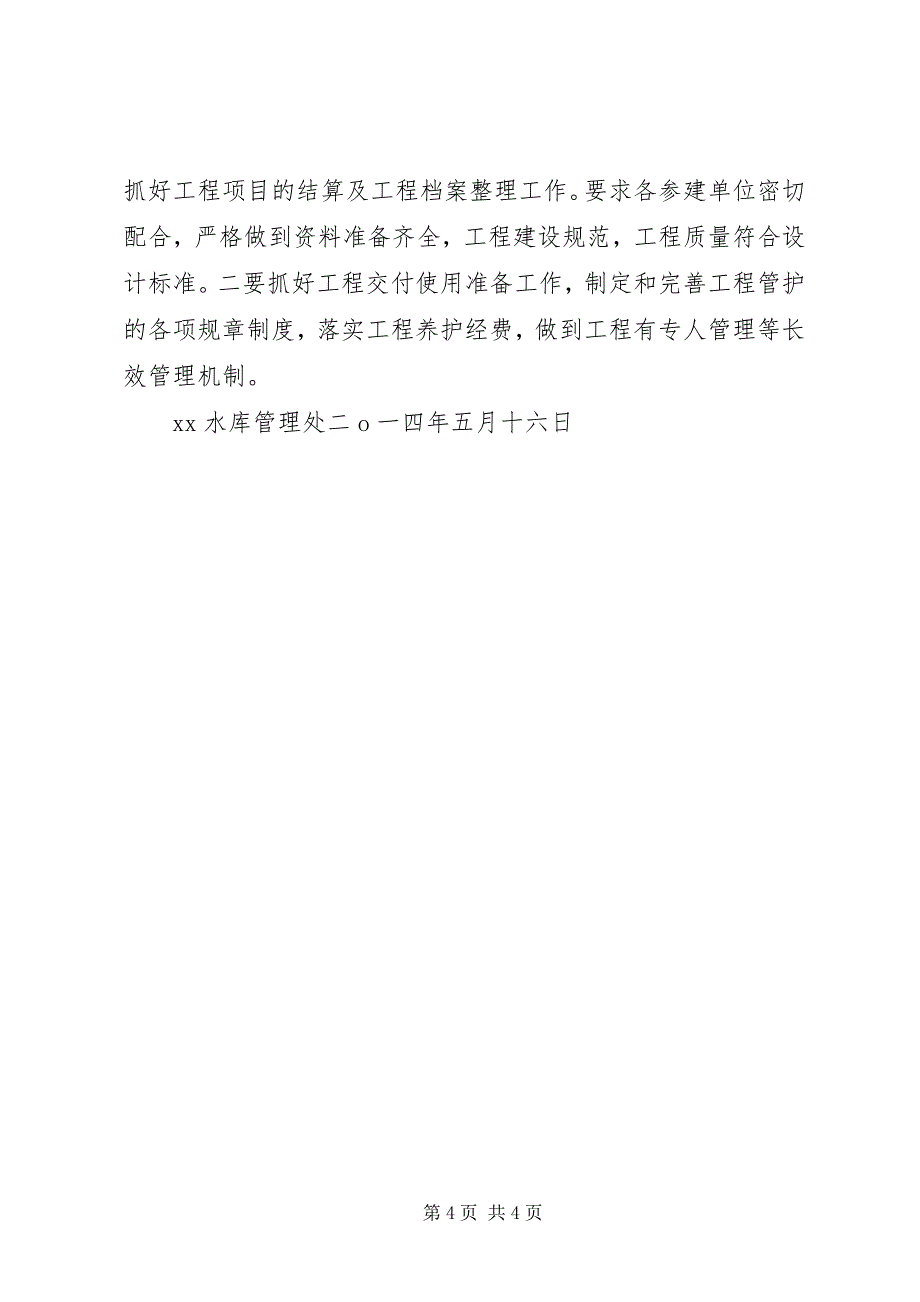 抓好工程项目的结算及工程档案整理工作。要求各参建单位密切配合，严格做到资料准备齐全，工程建设规范，工程质量符合设计标准。二要抓好工程交付使用准备工作，制定和完善工程管护的各项规章制度，落实工程养护经费，做到工程有专人管理等长效管理机制。

xx 水库管理处二 o 一四年五月十六日

第 4 页 共 4 页